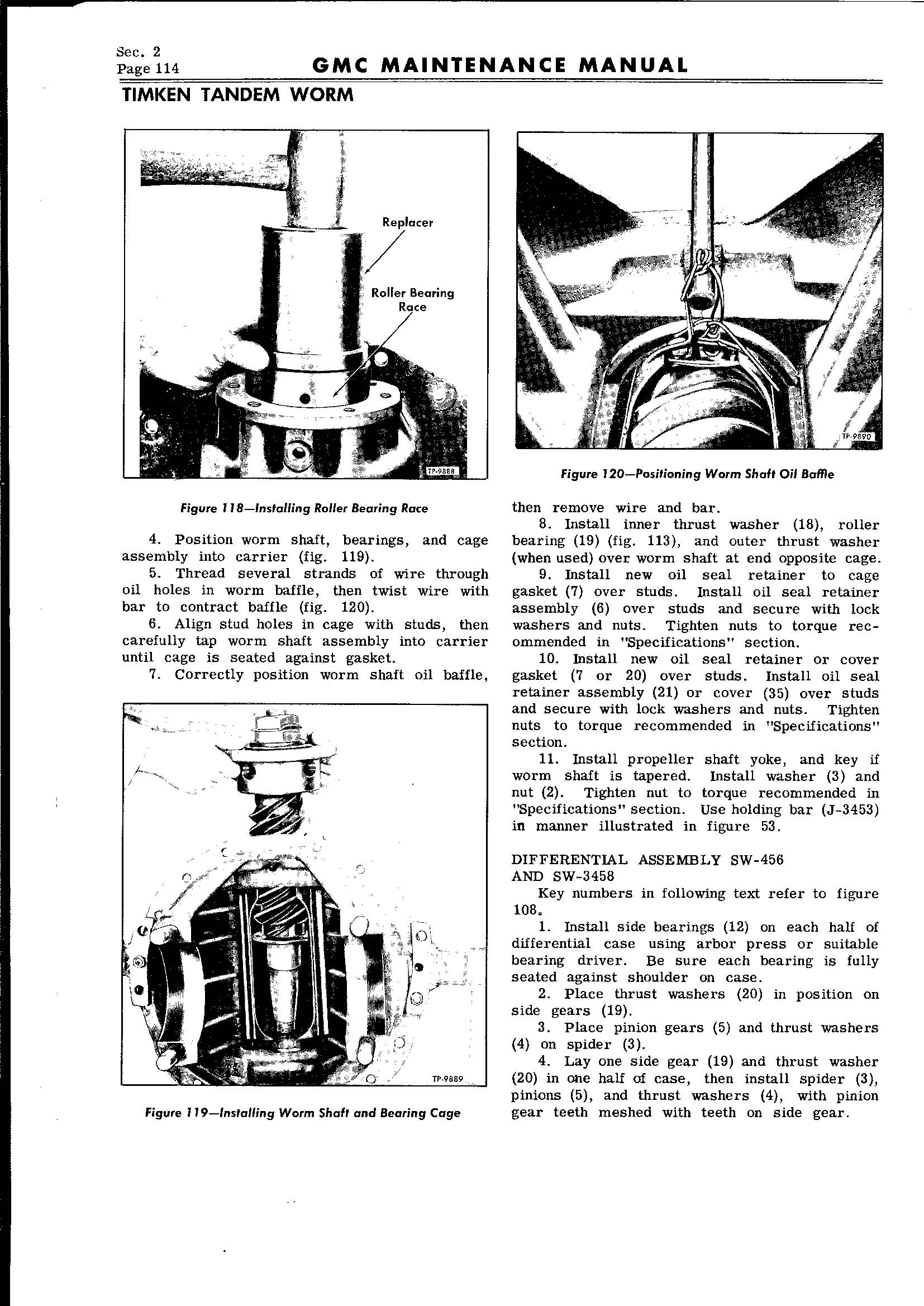 Sec. 2
Page 114

GMC MAINTENANCE MANUAL

TIMKEN TANDEM WORM

Replacer

Roller Bearing Race

TP-9888

Figure 118—Installing Roller Bearing Race

4. Position worm shaft, bearings, and cage assembly into carrier (fig. 119).

5. Thread several strands of wire through oil holes in worm baffle, then twist wire with bar to contract baffle (fig. 120).

6. Align stud holes in cage with studs, then carefully tap worm shaft assembly into carrier until cage is seated against gasket.

7. Correctly position worm shaft oil baffle,

TP-9889

Figure 119—Installing Worm Shaft and Bearing Cage

TP-9890

Figure 120—Positioning Worm Shaft Oil Baffle

then remove wire and bar.

8. Install inner thrust washer (18), roller bearing (19) (fig. 113), and outer thrust washer (when used) over worm shaft at end opposite cage.

9. Install new oil seal retainer to cage gasket (7) over studs. Install oil seal retainer assembly (6) over studs and secure with lock washers and nuts. Tighten nuts to torque recommended in "Specifications" section.

10. Install new oil seal retainer or cover gasket (7 or 20) over studs. Install oil seal retainer assembly (21) or cover (35) over studs and secure with lock washers and nuts. Tighten nuts to torque recommended in "Specifications" section.

11. Install propeller shaft yoke, and key if worm shaft is tapered. Install washer (3) and nut (2). Tighten nut to torque recommended in "Specifications" section. Use holding bar (J-3453) in manner illustrated in figure 53.

DIFFERENTIAL ASSEMBLY SW-456 AND SW-3458

Key numbers in following text refer to figure 108.

1. Install side bearings (12) on each half of differential case using arbor press or suitable bearing driver. Be sure each bearing is fully seated against shoulder on case.

2. Place thrust washers (20) in position on side gears (19).

3. Place pinion gears (5) and thrust washers (4) on spider (3).

4. Lay one side gear (19) and thrust washer (20) in one half of case, then install spider (3), pinions (5), and thrust washers (4), with pinion gear teeth meshed with teeth on side gear.